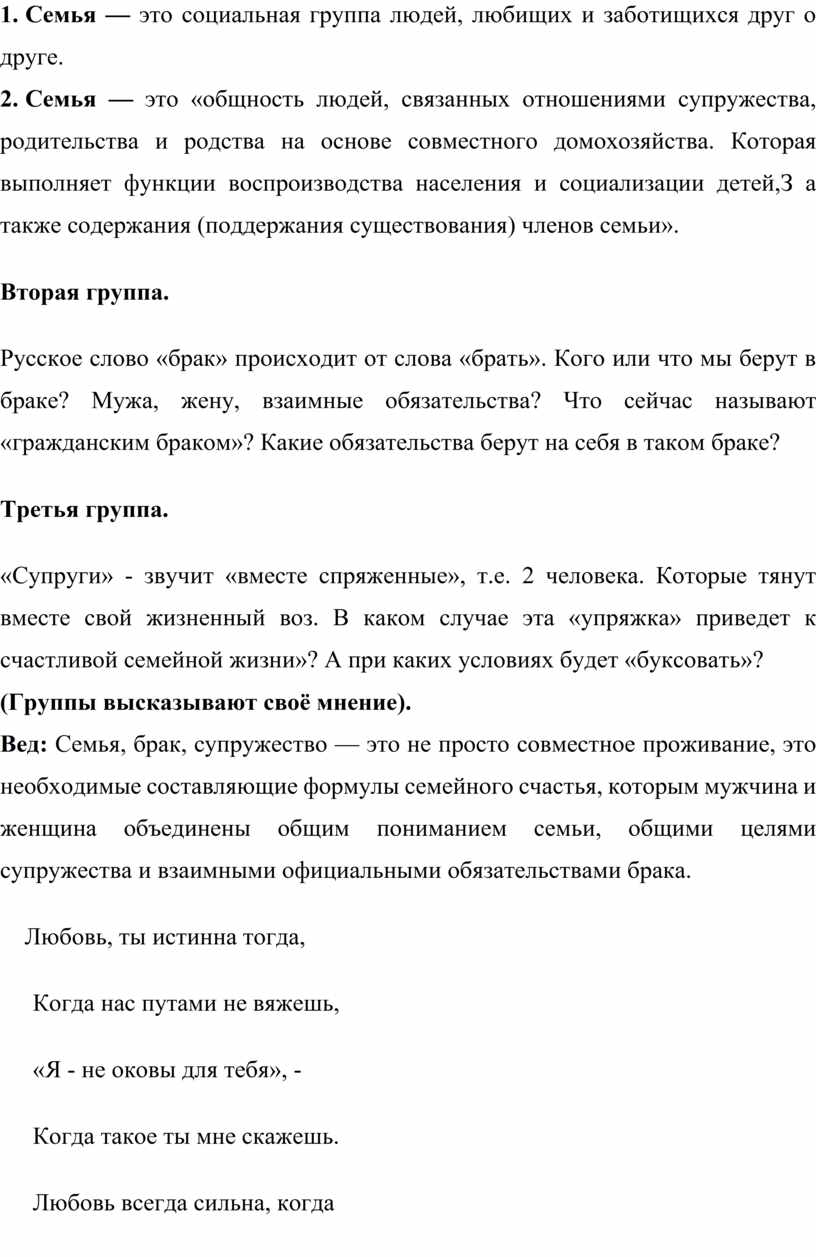 **1. Семья —** это социальная группа людей, любищих и заботищихся друг о друге.
**2. Семья —** это «общность людей, связанных отношениями супружества, родительства и родства на основе совместного домохозяйства. Которая выполняет функции воспроизводства населения и социализации детей,З а также содержания (поддержания существования) членов семьи».

**Вторая группа.**

Русское слово «брак» происходит от слова «брать». Кого или что мы берут в браке? Мужа, жену, взаимные обязательства? Что сейчас называют «гражданским браком»? Какие обязательства берут на себя в таком браке?

**Третья группа.**

«Супруги» - звучит «вместе спряженные», т.е. 2 человека. Которые тянут вместе свой жизненный воз. В каком случае эта «упряжка» приведет к счастливой семейной жизни»? А при каких условиях будет «буксовать»?
**(Группы высказывают своё мнение).**
**Вед:** Семья, брак, супружество — это не просто совместное проживание, это необходимые составляющие формулы семейного счастья, которым мужчина и женщина объединены общим пониманием семьи, общими целями супружества и взаимными официальными обязательствами брака.

Любовь, ты истинна тогда,

Когда нас путами не вяжешь,

«Я - не оковы для тебя», -

Когда такое ты мне скажешь.

Любовь всегда сильна, когда